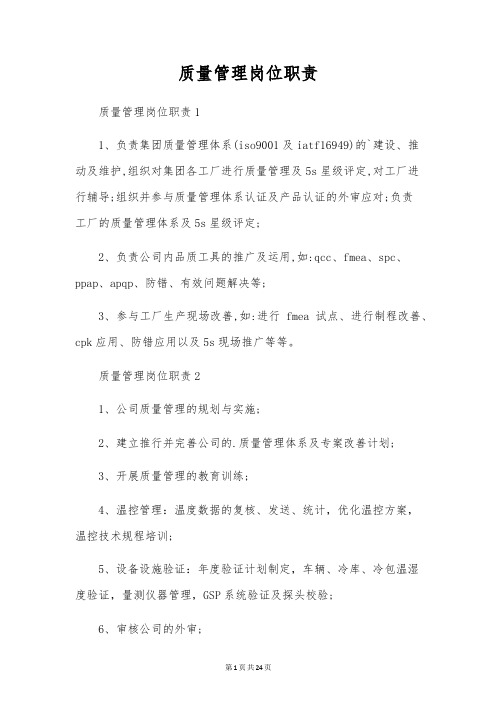 质量管理岗位职责

质量管理岗位职责1

1、负责集团质量管理体系(iso9001及iatf16949)的`建设、推动及维护,组织对集团各工厂进行质量管理及5s星级评定,对工厂进行辅导;组织并参与质量管理体系认证及产品认证的外审应对;负责工厂的质量管理体系及5s星级评定;

2、负责公司内品质工具的推广及运用,如:qcc、fmea、spc、ppap、apqp、防错、有效问题解决等;

3、参与工厂生产现场改善,如:进行 fmea 试点、进行制程改善、cpk应用、防错应用以及5s现场推广等等。

质量管理岗位职责2

1、公司质量管理的规划与实施;

2、建立推行并完善公司的.质量管理体系及专案改善计划;

3、开展质量管理的教育训练;

4、温控管理:温度数据的复核、发送、统计，优化温控方案，温控技术规程培训;

5、设备设施验证:年度验证计划制定，车辆、冷库、冷包温湿度验证，量测仪器管理，GSP系统验证及探头校验;

6、审核公司的外审;

第1页共24页